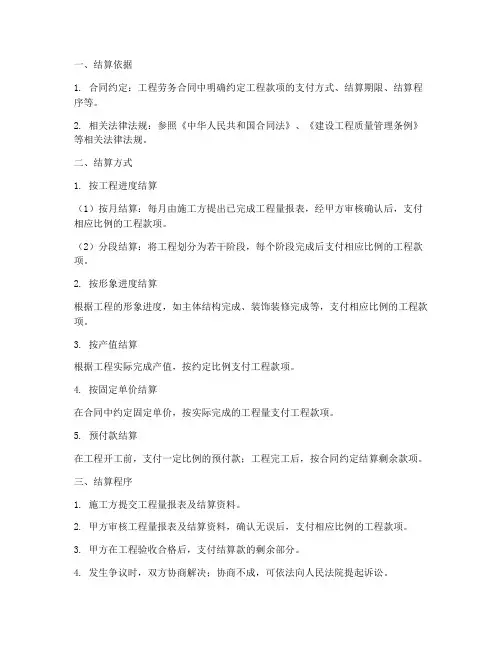 一、结算依据

1. 合同约定：工程劳务合同中明确约定工程款项的支付方式、结算期限、结算程序等。

2. 相关法律法规：参照《中华人民共和国合同法》、《建设工程质量管理条例》等相关法律法规。

二、结算方式

1. 按工程进度结算

（1）按月结算：每月由施工方提出已完成工程量报表，经甲方审核确认后，支付相应比例的工程款项。

（2）分段结算：将工程划分为若干阶段，每个阶段完成后支付相应比例的工程款项。

2. 按形象进度结算

根据工程的形象进度，如主体结构完成、装饰装修完成等，支付相应比例的工程款项。

3. 按产值结算

根据工程实际完成产值，按约定比例支付工程款项。

4. 按固定单价结算

在合同中约定固定单价，按实际完成的工程量支付工程款项。

5. 预付款结算

在工程开工前，支付一定比例的预付款；工程完工后，按合同约定结算剩余款项。

三、结算程序

1. 施工方提交工程量报表及结算资料。

2. 甲方审核工程量报表及结算资料，确认无误后，支付相应比例的工程款项。

3. 甲方在工程验收合格后，支付结算款的剩余部分。

4. 发生争议时，双方协商解决；协商不成，可依法向人民法院提起诉讼。